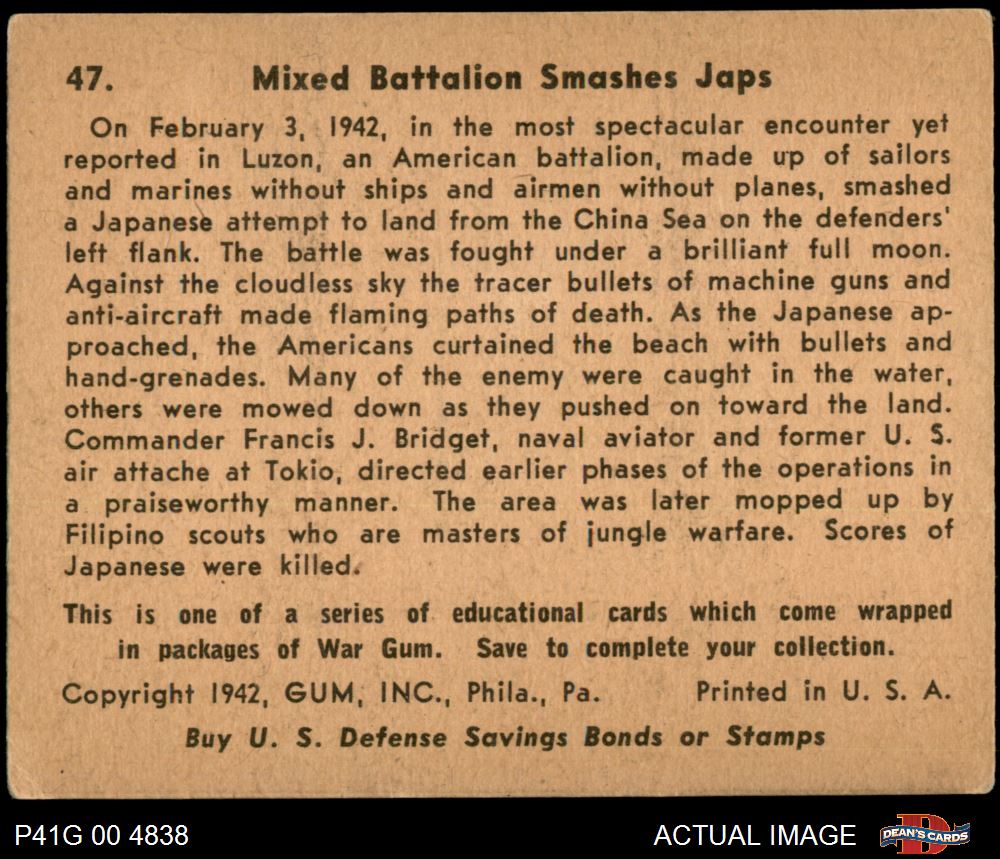 47. Mixed Battalion Smashes Japs

On February 3, 1942, in the most spectacular encounter yet reported in Luzon, an American battalion, made up of sailors and marines without ships and airmen without planes, smashed a Japanese attempt to land from the China Sea on the defenders' left flank. The battle was fought under a brilliant full moon. Against the cloudless sky the tracer bullets of machine guns and anti-aircraft made flaming paths of death. As the Japanese approached, the Americans curtained the beach with bullets and hand-grenades. Many of the enemy were caught in the water, others were mowed down as they pushed on toward the land. Commander Francis J. Bridget, naval aviator and former U. S. air attache at Tokio, directed earlier phases of the operations in a praiseworthy manner. The area was later mopped up by Filipino scouts who are masters of jungle warfare. Scores of Japanese were killed.

This is one of a series of educational cards which come wrapped in packages of War Gum. Save to complete your collection.

Copyright 1942, GUM, INC., Phila., Pa. Printed in U. S. A.

Buy U. S. Defense Savings Bonds or Stamps

P41G 00 4838

ACTUAL IMAGE

DEAN'S CARDS